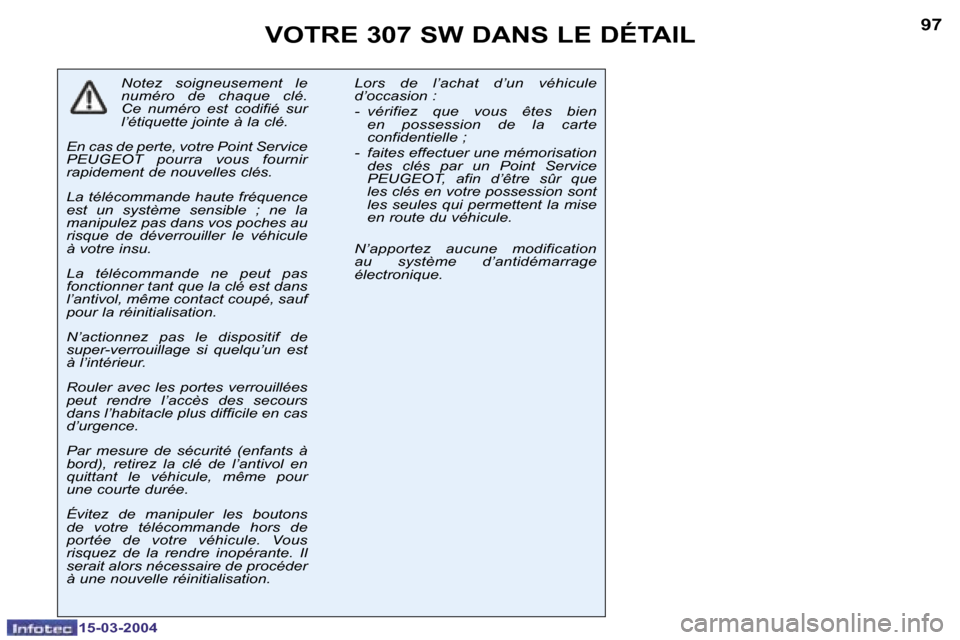 VOTRE 307 SW DANS LE DÉTAIL

97

Notez soigneusement le numéro de chaque clé. Ce numéro est codifié sur l'étiquette jointe à la clé.

En cas de perte, votre Point Service PEUGEOT pourra vous fournir rapidement de nouvelles clés.

La télécommande haute fréquence est un système sensible ; ne la manipulez pas dans vos poches au risque de déverrouiller le véhicule à votre insu.

La télécommande ne peut pas fonctionner tant que la clé est dans l'antivol, même contact coupé, sauf pour la réinitialisation.

N'actionnez pas le dispositif de super-verrouillage si quelqu'un est à l'intérieur.

Rouler avec les portes verrouillées peut rendre l'accès des secours dans l'habitacle plus difficile en cas d'urgence.

Par mesure de sécurité (enfants à bord), retirez la clé de l'antivol en quittant le véhicule, même pour une courte durée.

Évitez de manipuler les boutons de votre télécommande hors de portée de votre véhicule. Vous risquez de la rendre inopérante. Il serait alors nécessaire de procéder à une nouvelle réinitialisation.

Lors de l'achat d'un véhicule d'occasion :

- vérifiez que vous êtes bien en possession de la carte confidentielle ;
- faites effectuer une mémorisation des clés par un Point Service PEUGEOT, afin d'être sûr que les clés en votre possession sont les seules qui permettent la mise en route du véhicule.

N'apportez aucune modification au système d'antidémarrage électronique.

Infotec 15-03-2004

carmanualsonline.info